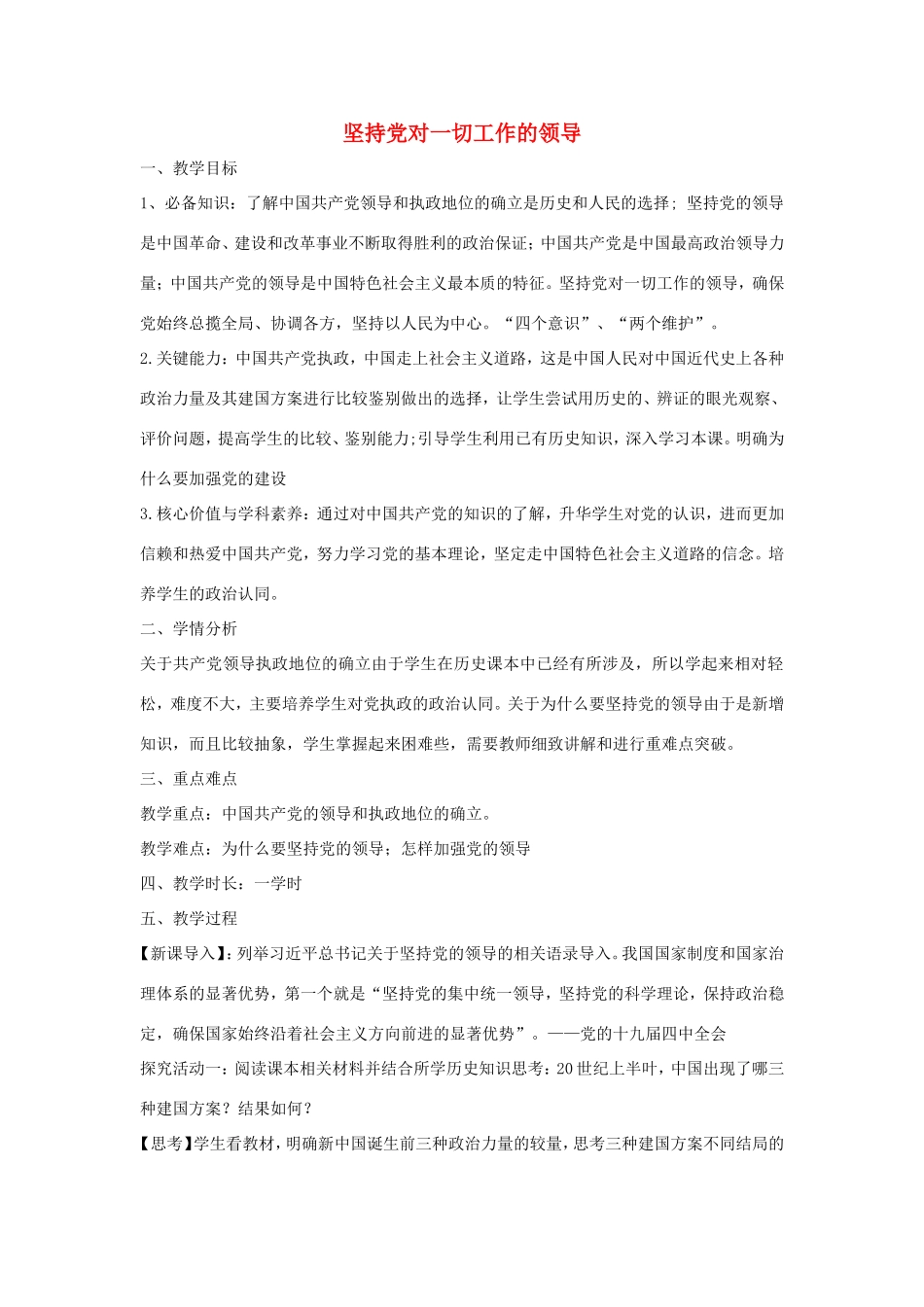 坚持党对一切工作的领导

一、教学目标

1、必备知识：了解中国共产党领导和执政地位的确立是历史和人民的选择；坚持党的领导是中国革命、建设和改革事业不断取得胜利的政治保证；中国共产党是中国最高政治领导力量；中国共产党的领导是中国特色社会主义最本质的特征。坚持党对一切工作的领导，确保党始终总揽全局、协调各方，坚持以人民为中心。“四个意识”、“两个维护”。

2.关键能力：中国共产党执政，中国走上社会主义道路，这是中国人民对中国近代史上各种政治力量及其建国方案进行比较鉴别做出的选择，让学生尝试用历史的、辨证的眼光观察、评价问题，提高学生的比较、鉴别能力;引导学生利用已有历史知识，深入学习本课。明确为什么要加强党的建设

3.核心价值与学科素养：通过对中国共产党的知识的了解，升华学生对党的认识，进而更加信赖和热爱中国共产党，努力学习党的基本理论，坚定走中国特色社会主义道路的信念。培养学生的政治认同。

二、学情分析

关于共产党领导执政地位的确立由于学生在历史课本中已经有所涉及，所以学起来相对轻松，难度不大，主要培养学生对党执政的政治认同。关于为什么要坚持党的领导由于是新增知识，而且比较抽象，学生掌握起来困难些，需要教师细致讲解和进行重难点突破。

三、重点难点

教学重点：中国共产党的领导和执政地位的确立。

教学难点：为什么要坚持党的领导；怎样加强党的领导

四、教学时长：一学时

五、教学过程

【新课导入】：列举习近平总书记关于坚持党的领导的相关语录导入。我国国家制度和国家治理体系的显著优势，第一个就是“坚持党的集中统一领导，坚持党的科学理论，保持政治稳定，确保国家始终沿着社会主义方向前进的显著优势”。——党的十九届四中全会

探究活动一：阅读课本相关材料并结合所学历史知识思考：20世纪上半叶，中国出现了哪三种建国方案？结果如何？

【思考】学生看教材，明确新中国诞生前三种政治力量的较量，思考三种建国方案不同结局的